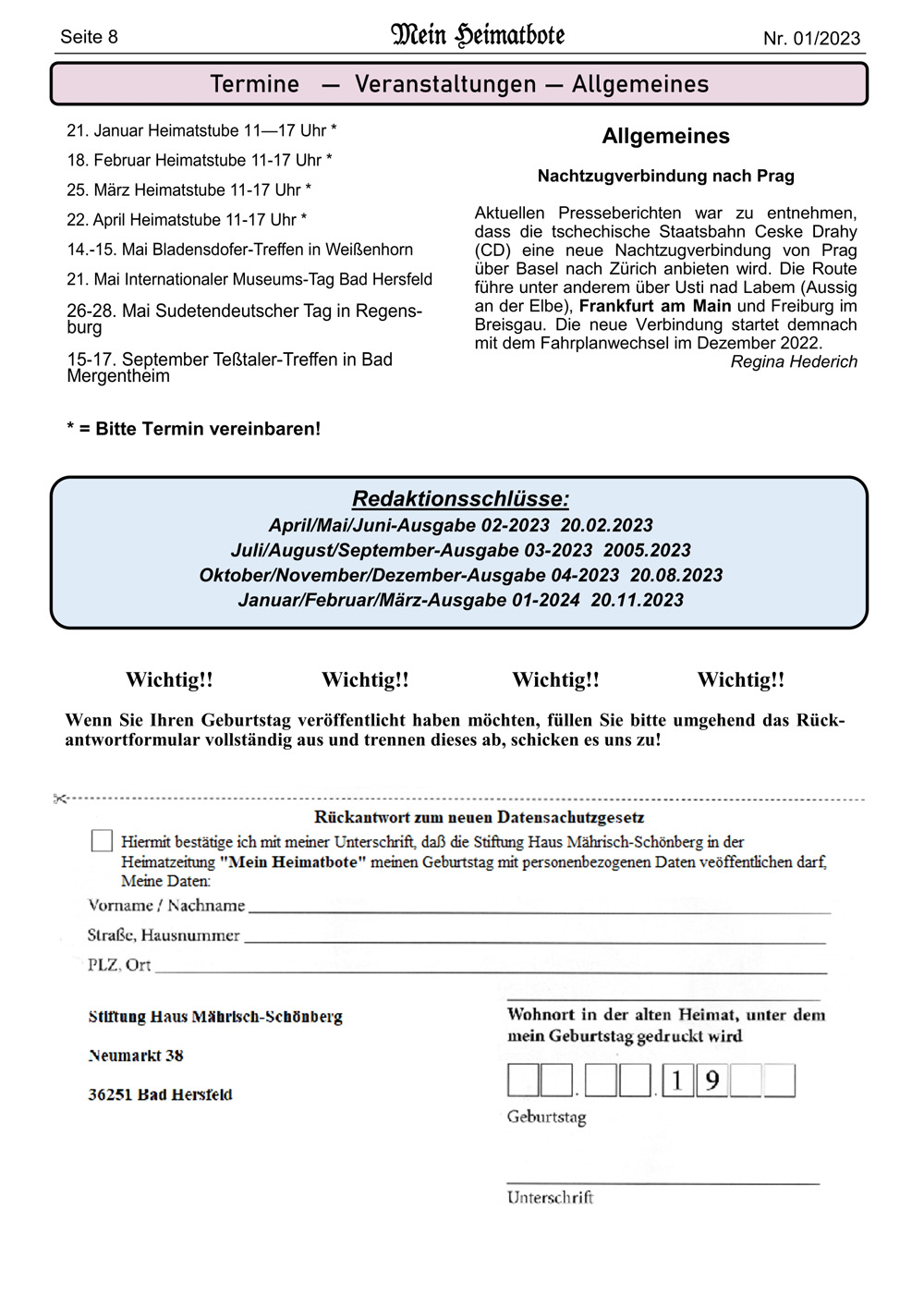 Seite 8 Mein Heimatbote Nr. 01/2023

Termine — Veranstaltungen — Allgemeines

21. Januar Heimatstube 11—17 Uhr *

18. Februar Heimatstube 11-17 Uhr *

25. März Heimatstube 11-17 Uhr *

22. April Heimatstube 11-17 Uhr *

14.-15. Mai Bladensdofer-Treffen in Weißenhorn

21. Mai Internationaler Museums-Tag Bad Hersfeld

26-28. Mai Sudetendeutscher Tag in Regensburg

15-17. September Teßtaler-Treffen in Bad Mergentheim

* = Bitte Termin vereinbaren!

Allgemeines

Nachtzugverbindung nach Prag

Aktuellen Presseberichten war zu entnehmen, dass die tschechische Staatsbahn Ceske Drahy (CD) eine neue Nachtzugverbindung von Prag über Basel nach Zürich anbieten wird. Die Route führe unter anderem über Usti nad Labem (Aussig an der Elbe), Frankfurt am Main und Freiburg im Breisgau. Die neue Verbindung startet demnach mit dem Fahrplanwechsel im Dezember 2022.
Regina Hederich

Redaktionsschlüsse:
April/Mai/Juni-Ausgabe 02-2023 20.02.2023
Juli/August/September-Ausgabe 03-2023 2005.2023
Oktober/November/Dezember-Ausgabe 04-2023 20.08.2023
Januar/Februar/März-Ausgabe 01-2024 20.11.2023

Wichtig!! Wichtig!! Wichtig!! Wichtig!!

Wenn Sie Ihren Geburtstag veröffentlicht haben möchten, füllen Sie bitte umgehend das Rückantwortformular vollständig aus und trennen dieses ab, schicken es uns zu!

Rückantwort zum neuen Datensachutzgesetz

Hiermit bestätige ich mit meiner Unterschrift, daß die Stiftung Haus Mährisch-Schönberg in der Heimatzeitung "Mein Heimatbote" meinen Geburtstag mit personenbezogenen Daten veöffentlichen darf, Meine Daten:

Vorname / Nachname

Straße, Hausnummer

PLZ, Ort

Stiftung Haus Mährisch-Schönberg

Neumarkt 38

36251 Bad Hersfeld

Wohnort in der alten Heimat, unter dem mein Geburtstag gedruckt wird

. . 1 9

Geburtstag

Unterschrift